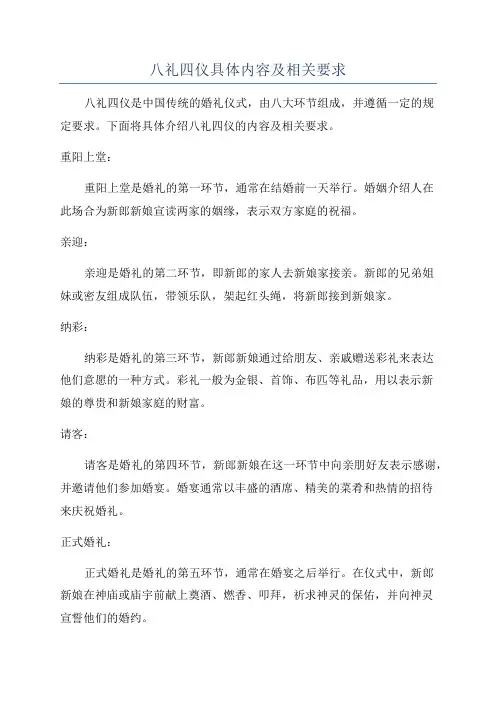 八礼四仪具体内容及相关要求

八礼四仪是中国传统的婚礼仪式，由八大环节组成，并遵循一定的规定要求。下面将具体介绍八礼四仪的内容及相关要求。

重阳上堂：

重阳上堂是婚礼的第一环节，通常在结婚前一天举行。婚姻介绍人在此场合为新郎新娘宣读两家的姻缘，表示双方家庭的祝福。

亲迎：

亲迎是婚礼的第二环节，即新郎的家人去新娘家接亲。新郎的兄弟姐妹或密友组成队伍，带领乐队，架起红头绳，将新郎接到新娘家。

纳彩：

纳彩是婚礼的第三环节，新郎新娘通过给朋友、亲戚赠送彩礼来表达他们意愿的一种方式。彩礼一般为金银、首饰、布匹等礼品，用以表示新娘的尊贵和新娘家庭的财富。

请客：

请客是婚礼的第四环节，新郎新娘在这一环节中向亲朋好友表示感谢，并邀请他们参加婚宴。婚宴通常以丰盛的酒席、精美的菜肴和热情的招待来庆祝婚礼。

正式婚礼：

正式婚礼是婚礼的第五环节，通常在婚宴之后举行。在仪式中，新郎新娘在神庙或庙宇前献上奠酒、燃香、叩拜，祈求神灵的保佑，并向神灵宣誓他们的婚约。